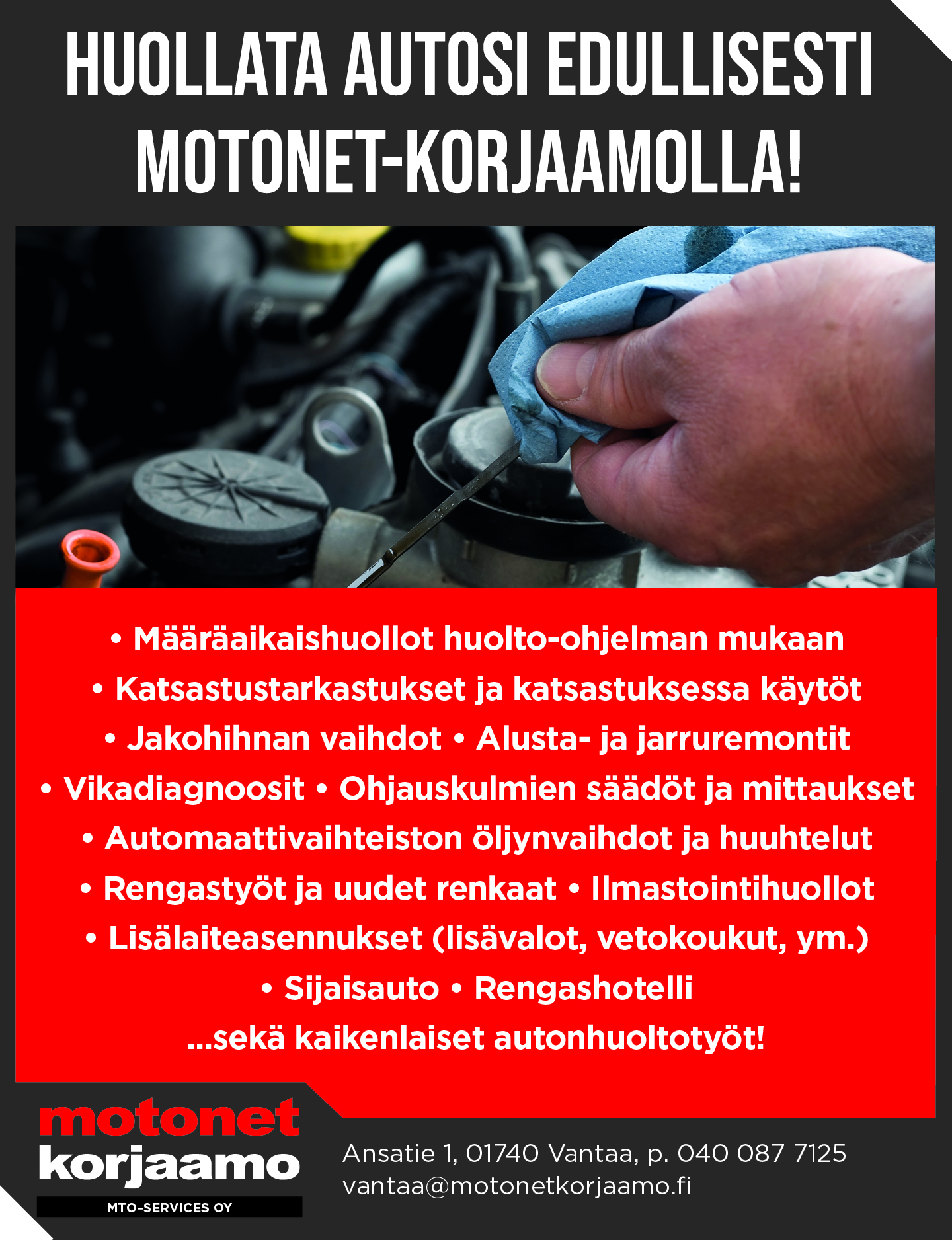 HUOLLATA AUTOSI EDULLISESTI MOTONET-KORJAAMOLLA!

• Määräaikaishuollot huolto-ohjelman mukaan
• Katsastustarkastukset ja katsastuksessa käytöt
• Jakohihnan vaihdot • Alusta- ja jarruremontit
• Vikadiagnoosit • Ohjauskulmien säädöt ja mittaukset
• Automaattivaihteiston öljynvaihdot ja huuhtelut
• Rengastyöt ja uudet renkaat • Ilmastointihuollot
• Lisälaiteasennukset (lisävalot, vetokoukut, ym.)
• Sijaisauto • Rengashotelli
...sekä kaikenlaiset autonhuoltotyöt!

motonet
korjaamo
MTO-SERVICES OY

Ansatie 1, 01740 Vantaa, p. 040 087 7125
vantaa@motonetkorjaamo.fi